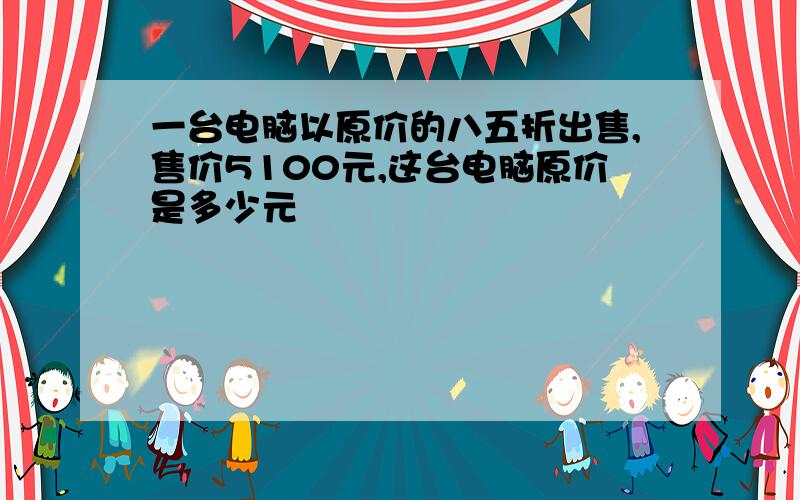 一台电脑以原价的八五折出售,售价5100元,这台电脑原价是多少元